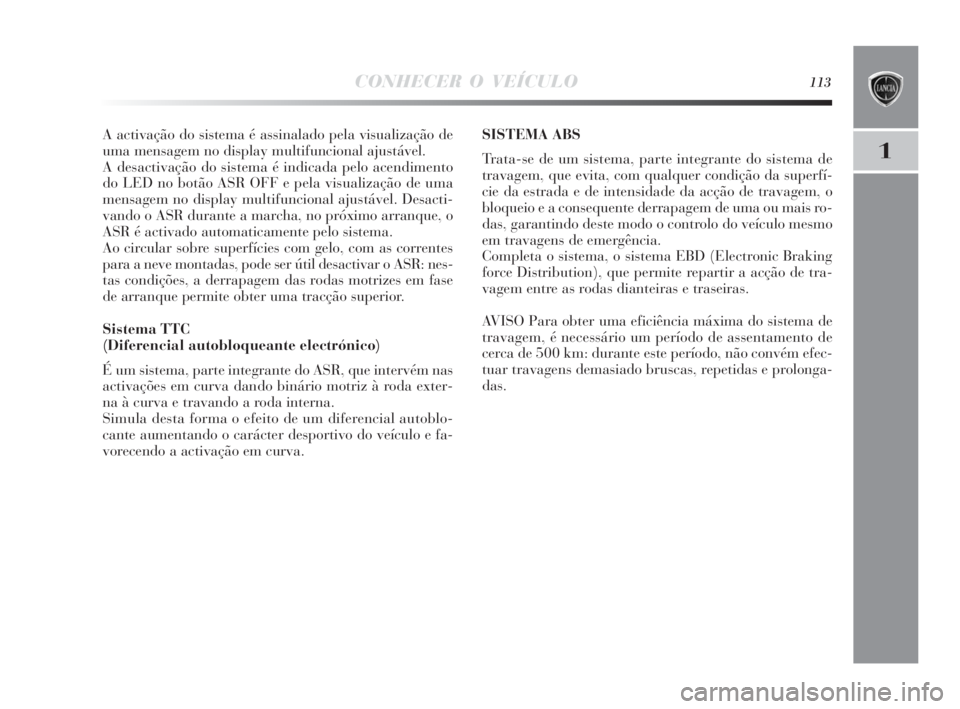 CONHECER O VEÍCULO 113

LANCIA

1

A activação do sistema é assinalado pela visualização de uma mensagem no display multifuncional ajustável.
A desactivação do sistema é indicada pelo acendimento do LED no botão ASR OFF e pela visualização de uma mensagem no display multifuncional ajustável. Desactivando o ASR durante a marcha, no próximo arranque, o ASR é activado automaticamente pelo sistema.
Ao circular sobre superfícies com gelo, com as correntes para a neve montadas, pode ser útil desactivar o ASR: nestas condições, a derrapagem das rodas motrizes em fase de arranque permite obter uma tracção superior.

Sistema TTC
(Diferencial autobloqueante electrónico)

É um sistema, parte integrante do ASR, que intervém nas activações em curva dando binário motriz à roda externa à curva e travando a roda interna.
Simula desta forma o efeito de um diferencial autoblocante aumentando o carácter desportivo do veículo e favorecendo a activação em curva.

SISTEMA ABS

Trata-se de um sistema, parte integrante do sistema de travagem, que evita, com qualquer condição da superfície da estrada e de intensidade da acção de travagem, o bloqueio e a consequente derrapagem de uma ou mais rodas, garantindo deste modo o controlo do veículo mesmo em travagens de emergência.
Completa o sistema, o sistema EBD (Electronic Braking force Distribution), que permite repartir a acção de travagem entre as rodas dianteiras e traseiras.

AVISO Para obter uma eficiência máxima do sistema de travagem, é necessário um período de assentamento de cerca de 500 km: durante este período, não convém efectuar travagens demasiado bruscas, repetidas e prolongadas.

carmanualsonline.info